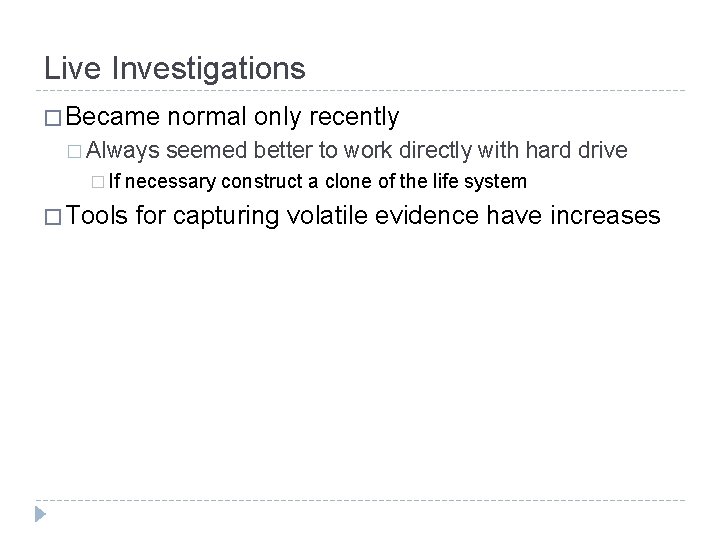 Live Investigations

□ Became normal only recently

□ Always seemed better to work directly with hard drive

□ If necessary construct a clone of the life system

□ Tools for capturing volatile evidence have increases